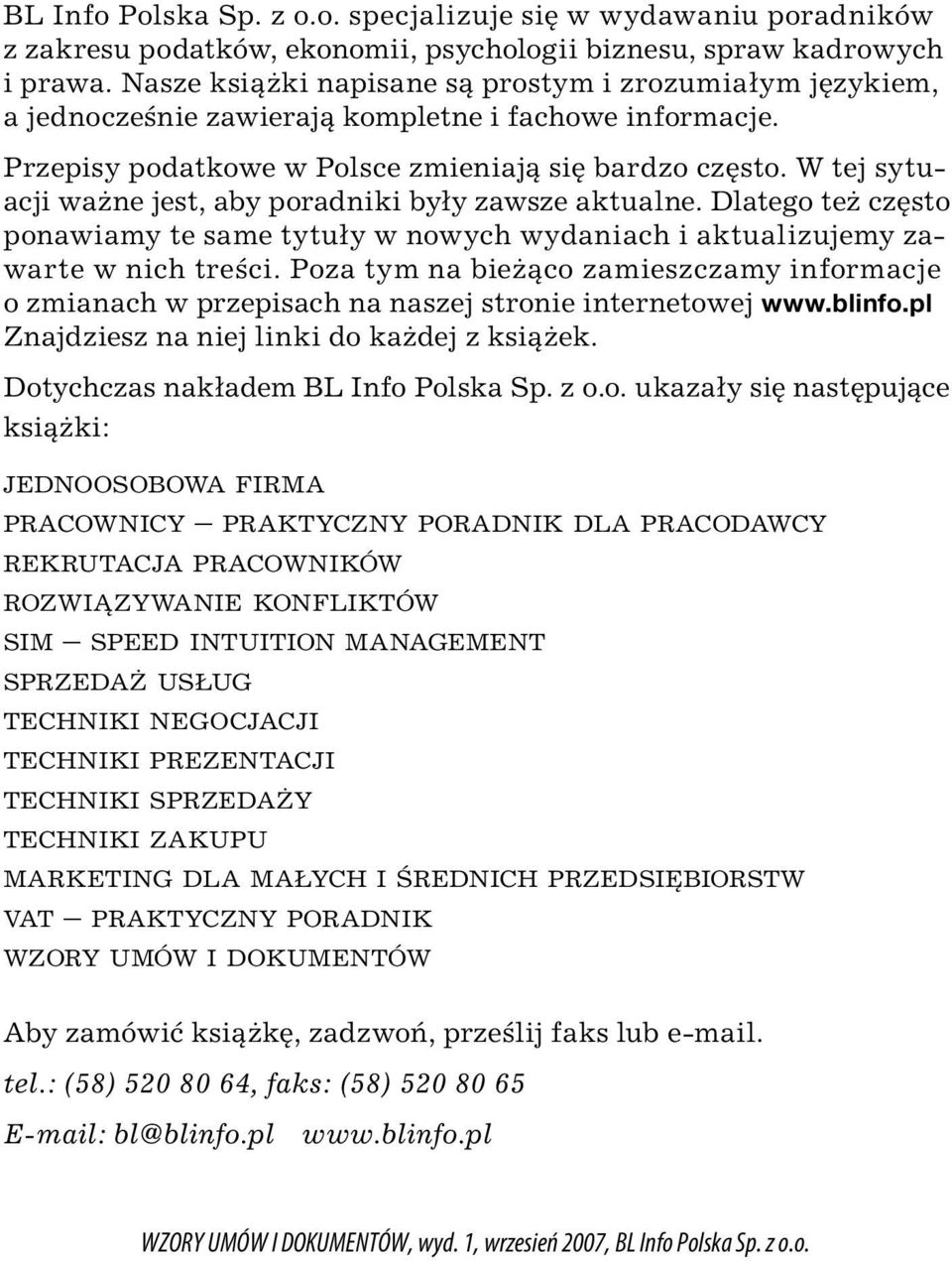 BL Info Polska Sp. z o.o. specjalizuje się w wydawaniu poradników z zakresu podatków, ekonomii, psychologii biznesu, spraw kadrowych i prawa. Nasze książki napisane są prostym i zrozumiałym językiem, a jednocześnie zawierają kompletne i fachowe informacje.

Przepisy podatkowe w Polsce zmieniają się bardzo często. W tej sytuacji ważne jest, aby poradniki były zawsze aktualne. Dlatego też często ponawiamy te same tytuły w nowych wydaniach i aktualizujemy zawarte w nich treści. Poza tym na bieżąco zamieszczamy informacje o zmianach w przepisach na naszej stronie internetowej www.blinfo.pl Znajdziesz na niej linki do każdej z książek.

Dotychczas nakładem BL Info Polska Sp. z o.o. ukazały się następujące książki:

JEDNOOSOBOWA FIRMA

PRACOWNICY — PRAKTYCZNY PORADNIK DLA PRACODAWCY

REKRUTACJA PRACOWNIKÓW

ROZWIĄZYWANIE KONFLIKTÓW

SIM — SPEED INTUITION MANAGEMENT

SPRZEDAŻ USŁUG

TECHNIKI NEGOCJACJI

TECHNIKI PREZENTACJI

TECHNIKI SPRZEDAŻY

TECHNIKI ZAKUPU

MARKETING DLA MAŁYCH I ŚREDNICH PRZEDSIĘBIORSTW

VAT — PRAKTYCZNY PORADNIK

WZORY UMÓW I DOKUMENTÓW

Aby zamówić książkę, zadzwoń, prześlij faks lub e-mail.

tel.: (58) 520 80 64, faks: (58) 520 80 65

E-mail: bl@blinfo.pl www.blinfo.pl

WZORY UMÓW I DOKUMENTÓW, wyd. 1, wrzesień 2007, BL Info Polska Sp. z o.o.